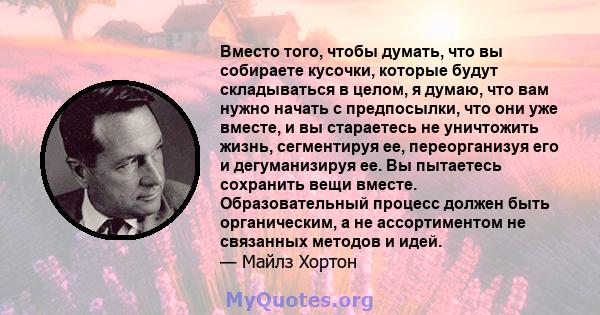 Вместо того, чтобы думать, что вы собираете кусочки, которые будут складываться в целом, я думаю, что вам нужно начать с предпосылки, что они уже вместе, и вы стараетесь не уничтожить жизнь, сегментируя ее, переорганизуя его и дегуманизируя ее. Вы пытаетесь сохранить вещи вместе. Образовательный процесс должен быть органическим, а не ассортиментом не связанных методов и идей.
— Майлз Хортон

MyQuotes.org